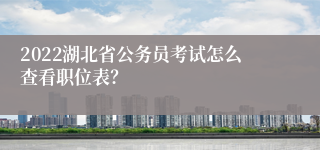 2022湖北省公务员考试怎么查看职位表?